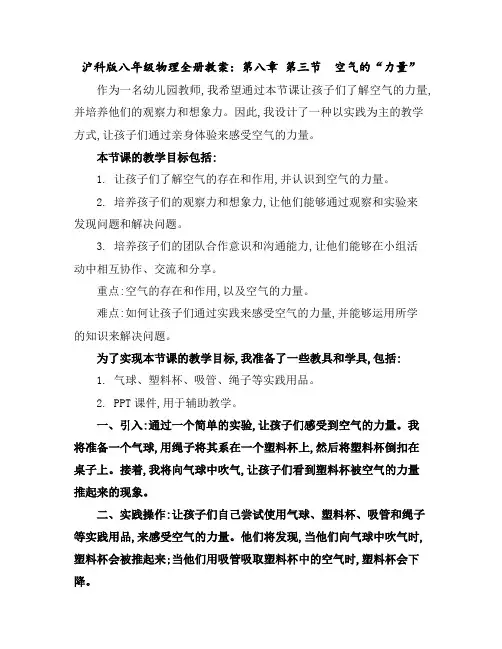 沪科版八年级物理全册教案：第八章 第三节 空气的“力量”

作为一名幼儿园教师,我希望通过本节课让孩子们了解空气的力量,并培养他们的观察力和想象力。因此,我设计了一种以实践为主的教学方式,让孩子们通过亲身体验来感受空气的力量。

本节课的教学目标包括:

1. 让孩子们了解空气的存在和作用,并认识到空气的力量。

2. 培养孩子们的观察力和想象力,让他们能够通过观察和实验来发现问题和解决问题。

3. 培养孩子们的团队合作意识和沟通能力,让他们能够在小组活动中相互协作、交流和分享。

重点:空气的存在和作用,以及空气的力量。

难点:如何让孩子们通过实践来感受空气的力量,并能够运用所学的知识来解决问题。

为了实现本节课的教学目标,我准备了一些教具和学具,包括:

1. 气球、塑料杯、吸管、绳子等实践用品。

2. PPT 课件,用于辅助教学。

一、引入:通过一个简单的实验,让孩子们感受到空气的力量。我将准备一个气球,用绳子将其系在一个塑料杯上,然后将塑料杯倒扣在桌子上。接着,我将向气球中吹气,让孩子们看到塑料杯被空气的力量推起来的现象。

二、实践操作:让孩子们自己尝试使用气球、塑料杯、吸管和绳子等实践用品,来感受空气的力量。他们将发现,当他们向气球中吹气时,塑料杯会被推起来;当他们用吸管吸取塑料杯中的空气时,塑料杯会下降。